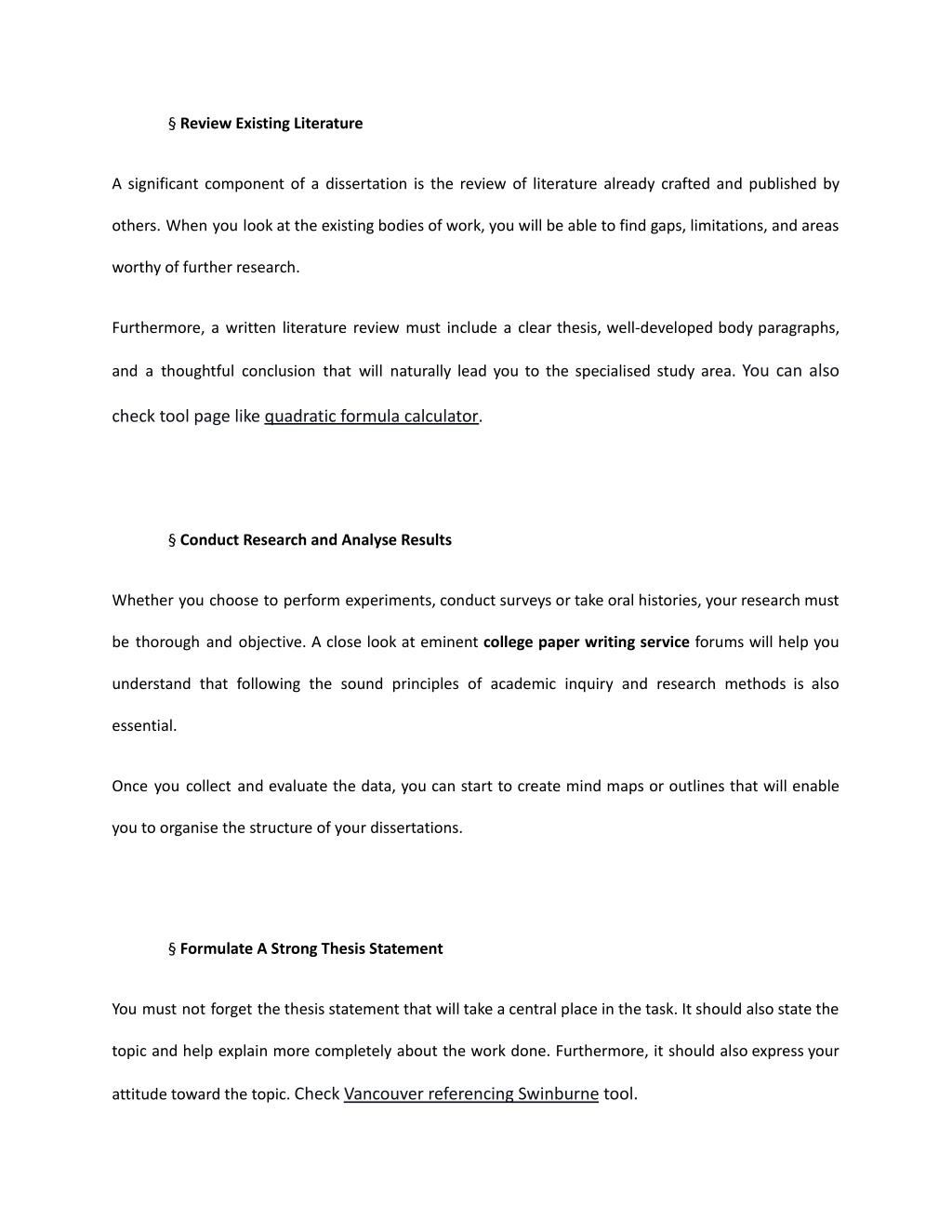 § Review Existing Literature

A significant component of a dissertation is the review of literature already crafted and published by others. When you look at the existing bodies of work, you will be able to find gaps, limitations, and areas worthy of further research.

Furthermore, a written literature review must include a clear thesis, well-developed body paragraphs, and a thoughtful conclusion that will naturally lead you to the specialised study area. You can also check tool page like quadratic formula calculator.

§ Conduct Research and Analyse Results

Whether you choose to perform experiments, conduct surveys or take oral histories, your research must be thorough and objective. A close look at eminent college paper writing service forums will help you understand that following the sound principles of academic inquiry and research methods is also essential.

Once you collect and evaluate the data, you can start to create mind maps or outlines that will enable you to organise the structure of your dissertations.

§ Formulate A Strong Thesis Statement

You must not forget the thesis statement that will take a central place in the task. It should also state the topic and help explain more completely about the work done. Furthermore, it should also express your attitude toward the topic. Check Vancouver referencing Swinburne tool.